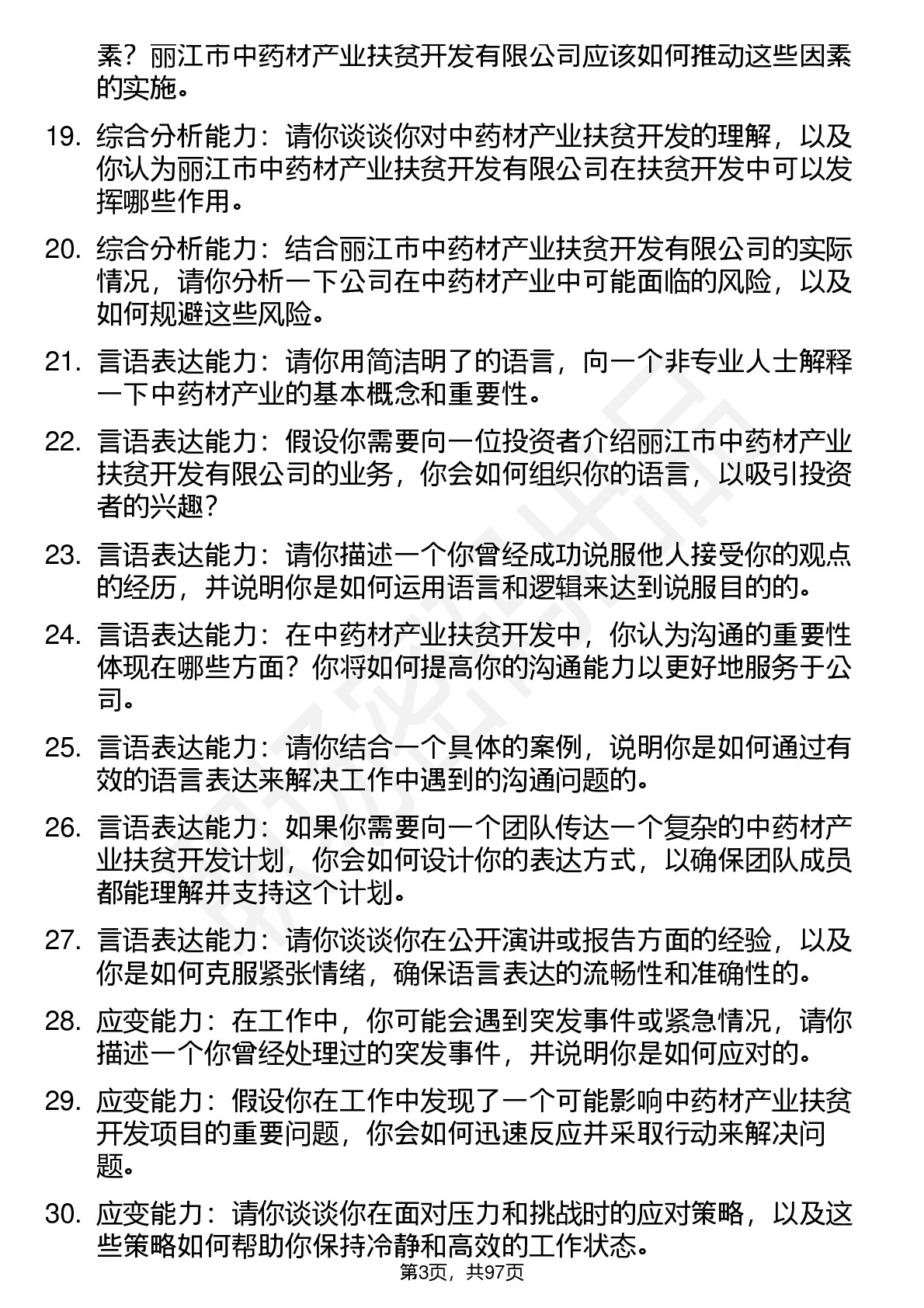 素？丽江市中药材产业扶贫开发有限公司应该如何推动这些因素的实施。

19. 综合分析能力：请你谈谈你对中药材产业扶贫开发的理解，以及你认为丽江市中药材产业扶贫开发有限公司在扶贫开发中可以发挥哪些作用。

20. 综合分析能力：结合丽江市中药材产业扶贫开发有限公司的实际情况，请你分析一下公司在中药材产业中可能面临的风险，以及如何规避这些风险。

21. 言语表达能力：请你用简洁明了的语言，向一个非专业人士解释一下中药材产业的基本概念和重要性。

22. 言语表达能力：假设你需要向一位投资者介绍丽江市中药材产业扶贫开发有限公司的业务，你会如何组织你的语言，以吸引投资者的兴趣？

23. 言语表达能力：请你描述一个你曾经成功说服他人接受你的观点的经历，并说明你是如何运用语言和逻辑来达到说服目的的。

24. 言语表达能力：在中药材产业扶贫开发中，你认为沟通的重要性体现在哪些方面？你将如何提高你的沟通能力以更好地服务于公司。

25. 言语表达能力：请你结合一个具体的案例，说明你是如何通过有效的语言表达来解决工作中遇到的沟通问题的。

26. 言语表达能力：如果你需要向一个团队传达一个复杂的中药材产业扶贫开发计划，你会如何设计你的表达方式，以确保团队成员都能理解并支持这个计划。

27. 言语表达能力：请你谈谈你在公开演讲或报告方面的经验，以及你是如何克服紧张情绪，确保语言表达的流畅性和准确性的。

28. 应变能力：在工作中，你可能会遇到突发事件或紧急情况，请你描述一个你曾经处理过的突发事件，并说明你是如何应对的。

29. 应变能力：假设你在工作中发现了一个可能影响中药材产业扶贫开发项目的重要问题，你会如何迅速反应并采取行动来解决问题。

30. 应变能力：请你谈谈你在面对压力和挑战时的应对策略，以及这些策略如何帮助你保持冷静和高效的工作状态。

第3页，共97页